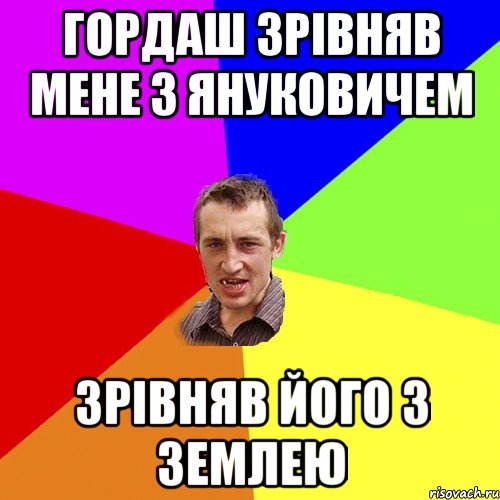 ГОРДАШ ЗРІВНЯВ МЕНЕ З ЯНУКОВИЧЕМ

ЗРІВНЯВ ЙОГО З ЗЕМЛЕЮ

risovach.ru